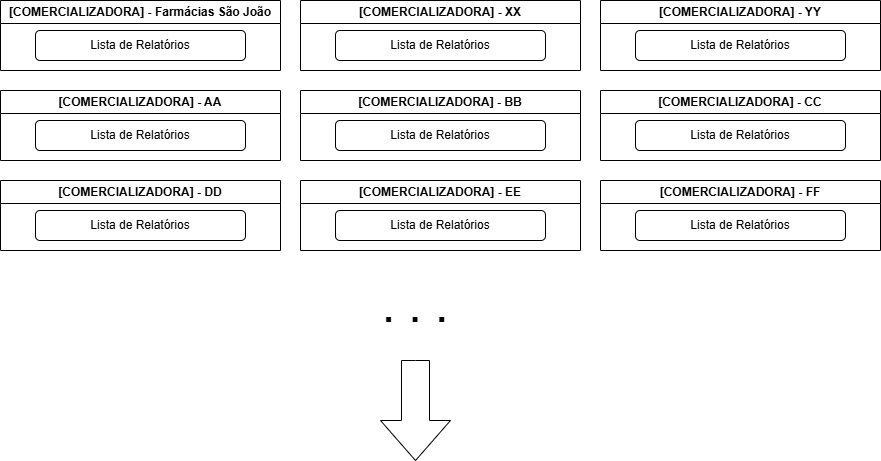 [COMERCIALIZADORA] - Farmácias São João

Lista de Relatórios

[COMERCIALIZADORA] - XX

Lista de Relatórios

[COMERCIALIZADORA] - YY

Lista de Relatórios

[COMERCIALIZADORA] - AA

Lista de Relatórios

[COMERCIALIZADORA] - BB

Lista de Relatórios

[COMERCIALIZADORA] - CC

Lista de Relatórios

[COMERCIALIZADORA] - DD

Lista de Relatórios

[COMERCIALIZADORA] - EE

Lista de Relatórios

[COMERCIALIZADORA] - FF

Lista de Relatórios

. . .